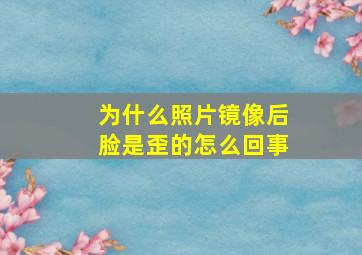 为什么照片镜像后脸是歪的怎么回事